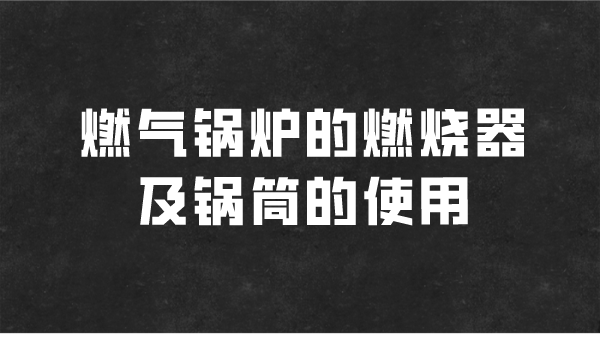 燃气锅炉的燃烧器
及锅筒的使用